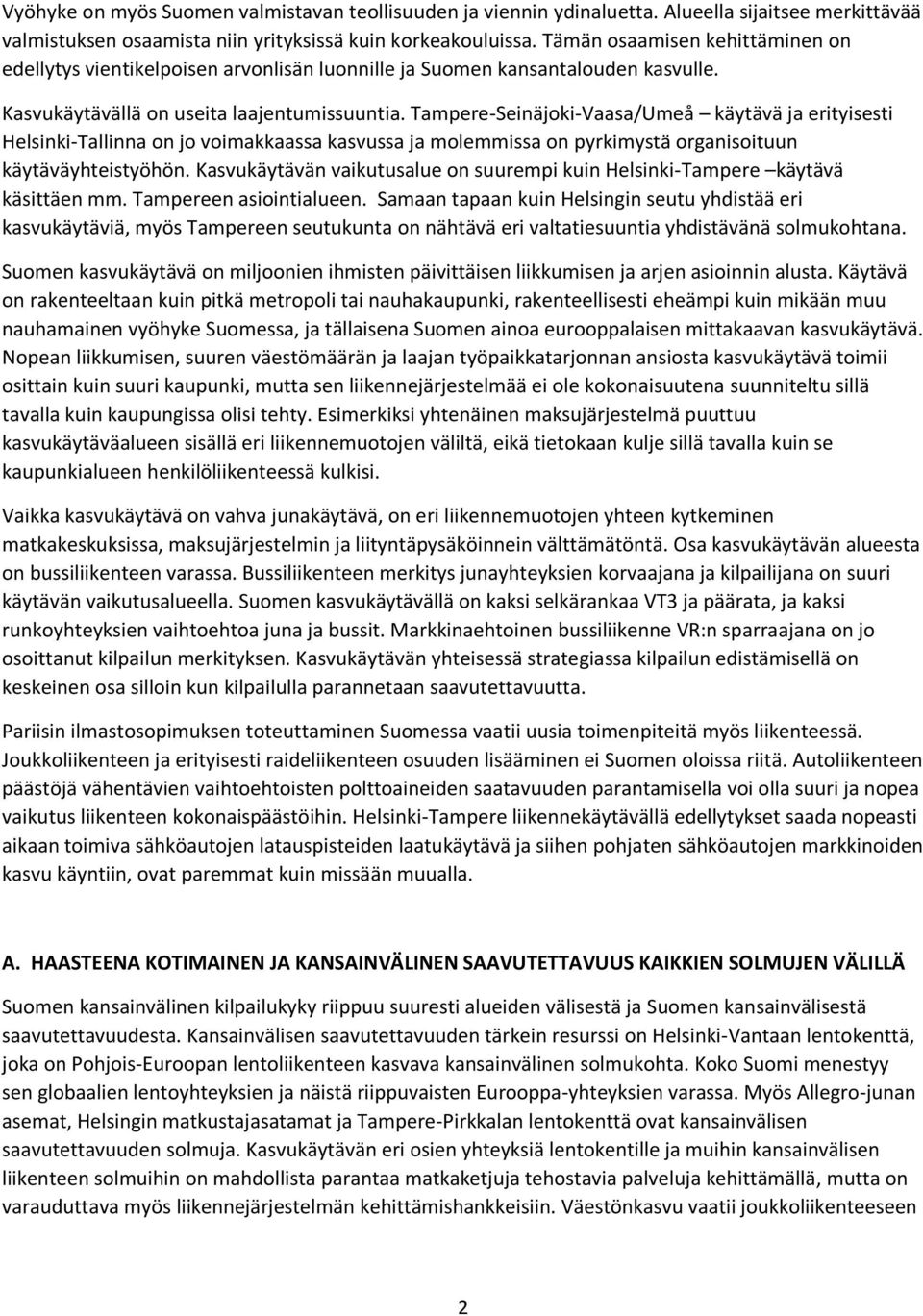 Vyöhyke on myös Suomen valmistavan teollisuuden ja viennin ydinaluetta. Alueella sijaitsee merkittävää valmistuksen osaamista niin yrityksissä kuin korkeakouluissa. Tämän osaamisen kehittäminen on edellytys vientikelpoisen arvonlisän luonnille ja Suomen kansantalouden kasvulle.

Kasvukäytävällä on useita laajentumissuuntia. Tampere-Seinäjoki-Vaasa/Umeå – käytävä ja erityisesti Helsinki-Tallinna on jo voimakkaassa kasvussa ja molemmissa on pyrkimystä organisoituun käytäväyhteistyöhön. Kasvukäytävän vaikutusalue on suurempi kuin Helsinki-Tampere –käytävä käsittäen mm. Tampereen asiointialueen. Samaan tapaan kuin Helsingin seutu yhdistää eri kasvukäytäviä, myös Tampereen seutukunta on nähtävä eri valtatiesuuntia yhdistävänä solmukohtana.

Suomen kasvukäytävä on miljoonien ihmisten päivittäisen liikkumisen ja arjen asioinnin alusta. Käytävä on rakenteeltaan kuin pitkä metropoli tai nauhakaupunki, rakenteellisesti eheämpi kuin mikään muu nauhamainen vyöhyke Suomessa, ja tällaisena Suomen ainoa eurooppalaisen mittakaavan kasvukäytävä. Nopean liikkumisen, suuren väestömäärän ja laajan työpaikkatarjonnan ansiosta kasvukäytävä toimii osittain kuin suuri kaupunki, mutta sen liikennejärjestelmää ei ole kokonaisuutena suunniteltu sillä tavalla kuin kaupungissa olisi tehty. Esimerkiksi yhtenäinen maksujärjestelmä puuttuu kasvukäytäväalueen sisällä eri liikennemuotojen väliltä, eikä tietokaan kulje sillä tavalla kuin se kaupunkialueen henkilöliikenteessä kulkisi.

Vaikka kasvukäytävä on vahva junakäytävä, on eri liikennemuotojen yhteen kytkeminen matkakeskuksissa, maksujärjestelmin ja liityntäpysäköinnein välttämätöntä. Osa kasvukäytävän alueesta on bussiliikenteen varassa. Bussiliikenteen merkitys junayhteyksien korvaajana ja kilpailijana on suuri käytävän vaikutusalueella. Suomen kasvukäytävällä on kaksi selkärankaa VT3 ja päärata, ja kaksi runkoyhteyksien vaihtoehtoa juna ja bussit. Markkinaehtoinen bussiliikenne VR:n sparraajana on jo osoittanut kilpailun merkityksen. Kasvukäytävän yhteisessä strategiassa kilpailun edistämisellä on keskeinen osa silloin kun kilpailulla parannetaan saavutettavuutta.

Pariisin ilmastosopimuksen toteuttaminen Suomessa vaatii uusia toimenpiteitä myös liikenteessä. Joukkoliikenteen ja erityisesti raideliikenteen osuuden lisääminen ei Suomen oloissa riitä. Autoliikenteen päästöjä vähentävien vaihtoehtoisten polttoaineiden saatavuuden parantamisella voi olla suuri ja nopea vaikutus liikenteen kokonaispäästöihin. Helsinki-Tampere liikennekäytävällä edellytykset saada nopeasti aikaan toimiva sähköautojen latauspisteiden laatukäytävä ja siihen pohjaten sähköautojen markkinoiden kasvu käyntiin, ovat paremmat kuin missään muualla.

A. HAASTEENA KOTIMAINEN JA KANSAINVÄLINEN SAAVUTETTAVUUS KAIKKIEN SOLMUJEN VÄLILLÄ

Suomen kansainvälinen kilpailukyky riippuu suuresti alueiden välisestä ja Suomen kansainvälisestä saavutettavuudesta. Kansainvälisen saavutettavuuden tärkein resurssi on Helsinki-Vantaan lentokenttä, joka on Pohjois-Euroopan lentoliikenteen kasvava kansainvälinen solmukohta. Koko Suomi menestyy sen globaalien lentoyhteyksien ja näistä riippuvaisten Eurooppa-yhteyksien varassa. Myös Allegro-junan asemat, Helsingin matkustajasatamat ja Tampere-Pirkkalan lentokenttä ovat kansainvälisen saavutettavuuden solmuja. Kasvukäytävän eri osien yhteyksiä lentokentille ja muihin kansainvälisen liikenteen solmuihin on mahdollista parantaa matkaketjuja tehostavia palveluja kehittämällä, mutta on varauduttava myös liikennejärjestelmähankkeisiin. Väestönkasvu vaatii joukkoliikenteeseen

2